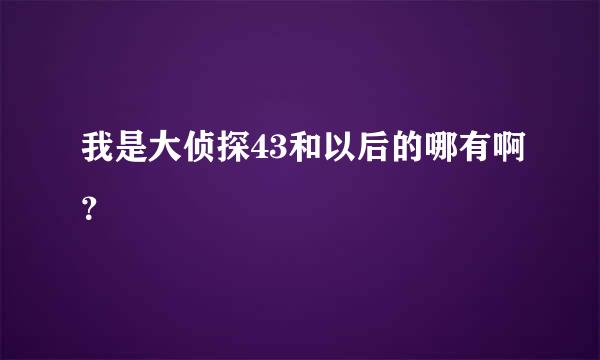 我是大侦探43和以后的哪有啊?